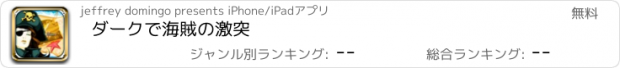 jeffrey domingo presents iPhone/iPadアプリ

無料

ダークで海賊の激突

ジャンル別ランキング: --

総合ランキング: --